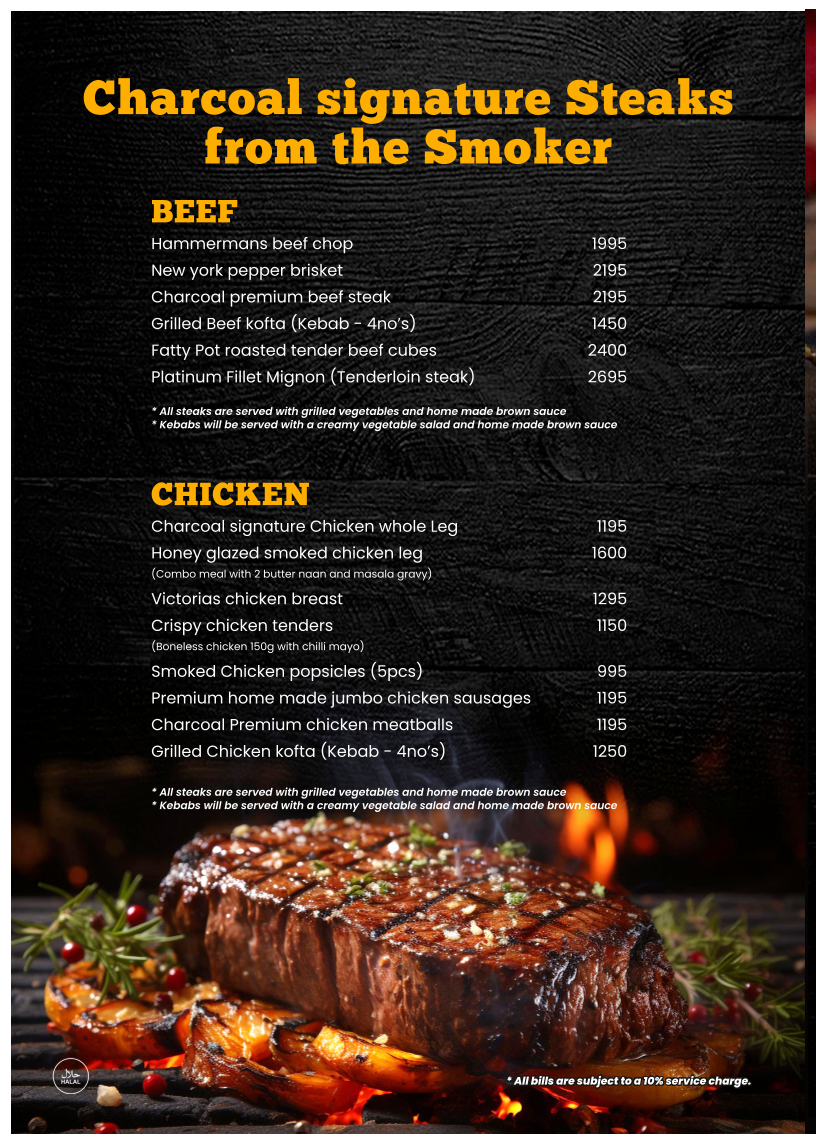 Charcoal signature Steaks from the Smoker

BEEF

| | |
|---|---|
| Hammermans beef chop | 1995 |
| New york pepper brisket | 2195 |
| Charcoal premium beef steak | 2195 |
| Grilled Beef kofta (Kebab - 4no's) | 1450 |
| Fatty Pot roasted tender beef cubes | 2400 |
| Platinum Fillet Mignon (Tenderloin steak) | 2695 |

* All steaks are served with grilled vegetables and home made brown sauce
* Kebabs will be served with a creamy vegetable salad and home made brown sauce

CHICKEN

| | |
|---|---|
| Charcoal signature Chicken whole Leg | 1195 |
| Honey glazed smoked chicken leg (Combo meal with 2 butter naan and masala gravy) | 1600 |
| Victorias chicken breast | 1295 |
| Crispy chicken tenders (Boneless chicken 150g with chilli mayo) | 1150 |
| Smoked Chicken popsicles (5pcs) | 995 |
| Premium home made jumbo chicken sausages | 1195 |
| Charcoal Premium chicken meatballs | 1195 |
| Grilled Chicken kofta (Kebab - 4no's) | 1250 |

* All steaks are served with grilled vegetables and home made brown sauce
* Kebabs will be served with a creamy vegetable salad and home made brown sauce

حلال HALAL

* All bills are subject to a 10% service charge.